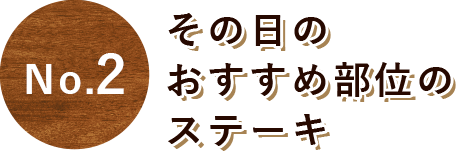 No.2

その日の
おすすめ部位の
ステーキ